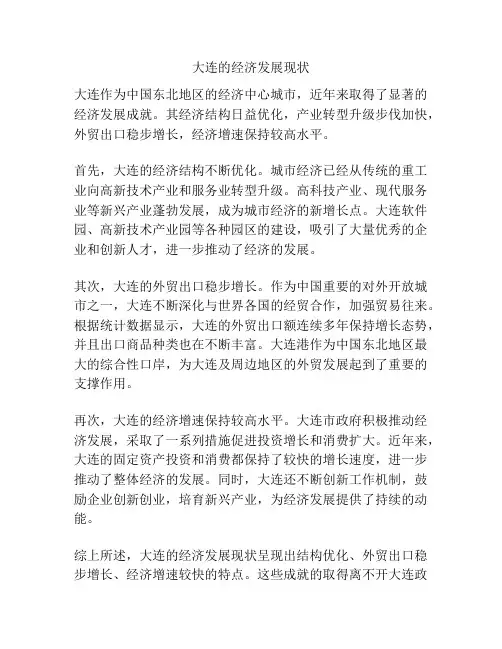 大连的经济发展现状

大连作为中国东北地区的经济中心城市，近年来取得了显著的经济发展成就。其经济结构日益优化，产业转型升级步伐加快，外贸出口稳步增长，经济增速保持较高水平。

首先，大连的经济结构不断优化。城市经济已经从传统的重工业向高新技术产业和服务业转型升级。高科技产业、现代服务业等新兴产业蓬勃发展，成为城市经济的新增长点。大连软件园、高新技术产业园等各种园区的建设，吸引了大量优秀的企业和创新人才，进一步推动了经济的发展。

其次，大连的外贸出口稳步增长。作为中国重要的对外开放城市之一，大连不断深化与世界各国的经贸合作，加强贸易往来。根据统计数据显示，大连的外贸出口额连续多年保持增长态势，并且出口商品种类也在不断丰富。大连港作为中国东北地区最大的综合性口岸，为大连及周边地区的外贸发展起到了重要的支撑作用。

再次，大连的经济增速保持较高水平。大连市政府积极推动经济发展，采取了一系列措施促进投资增长和消费扩大。近年来，大连的固定资产投资和消费都保持了较快的增长速度，进一步推动了整体经济的发展。同时，大连还不断创新工作机制，鼓励企业创新创业，培育新兴产业，为经济发展提供了持续的动能。

综上所述，大连的经济发展现状呈现出结构优化、外贸出口稳步增长、经济增速较快的特点。这些成就的取得离不开大连政